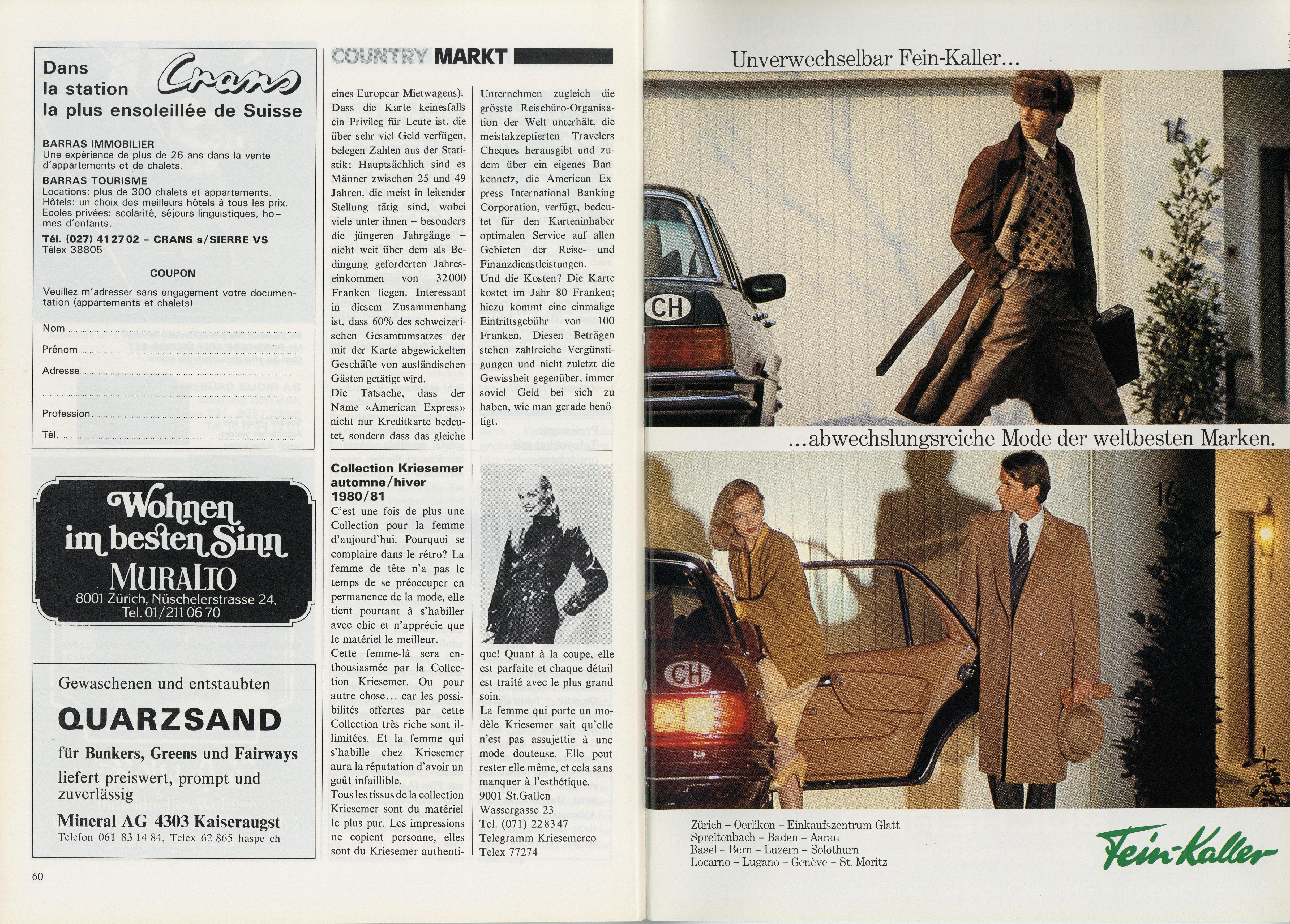 Dans la station Crans la plus ensoleillée de Suisse

BARRAS IMMOBILIER
Une expérience de plus de 26 ans dans la vente d'appartements et de chalets.
BARRAS TOURISME
Locations: plus de 300 chalets et appartements.
Hôtels: un choix des meilleurs hôtels à tous les prix.
Ecoles privées: scolarité, séjours linguistiques, homes d'enfants.
Tél. (027) 41 27 02 – CRANS s/SIERRE VS
Télex 38805

COUPON
Veuillez m'adresser sans engagement votre documentation (appartements et chalets)

Nom
Prénom
Adresse

Profession
Tél.

Wohnen im besten Sinn
MURALTO
8001 Zürich, Nüschelerstrasse 24,
Tel. 01/211 06 70

Gewaschenen und entstaubten
QUARZSAND
für Bunkers, Greens und Fairways
liefert preiswert, prompt und zuverlässig
Mineral AG 4303 Kaiseraugst
Telefon 061 83 14 84, Telex 62 865 haspe ch

60

COUNTRY MARKT

eines Europcar-Mietwagens). Dass die Karte keinesfalls ein Privileg für Leute ist, die über sehr viel Geld verfügen, belegen Zahlen aus der Statistik: Hauptsächlich sind es Männer zwischen 25 und 49 Jahren, die meist in leitender Stellung tätig sind, wobei viele unter ihnen – besonders die jüngeren Jahrgänge – nicht weit über dem als Bedingung geforderten Jahreseinkommen von 32 000 Franken liegen. Interessant in diesem Zusammenhang ist, dass 60% des schweizerischen Gesamtumsatzes der mit der Karte abgewickelten Geschäfte von ausländischen Gästen getätigt wird.
Die Tatsache, dass der Name «American Express» nicht nur Kreditkarte bedeutet, sondern dass das gleiche Unternehmen zugleich die grösste Reisebüro-Organisation der Welt unterhält, die meistakzeptierten Travelers Cheques herausgibt und zudem über ein eigenes Bankennetz, die American Express International Banking Corporation, verfügt, bedeutet für den Karteninhaber optimalen Service auf allen Gebieten der Reise- und Finanzdienstleistungen.
Und die Kosten? Die Karte kostet im Jahr 80 Franken; hiezu kommt eine einmalige Eintrittsgebühr von 100 Franken. Diesen Beträgen stehen zahlreiche Vergünstigungen und nicht zuletzt die Gewissheit gegenüber, immer soviel Geld bei sich zu haben, wie man gerade benötigt.

Collection Kriesemer automne/hiver 1980/81
C'est une fois de plus une Collection pour la femme d'aujourd'hui. Pourquoi se complaire dans le rétro? La femme de tête n'a pas le temps de se préoccuper en permanence de la mode, elle tient pourtant à s'habiller avec chic et n'apprécie que le matériel le meilleur.
Cette femme-là sera enthousiasmée par la Collection Kriesemer. Ou pour autre chose... car les possibilités offertes par cette Collection très riche sont illimitées. Et la femme qui s'habille chez Kriesemer aura la réputation d'avoir un goût infaillible.
Tous les tissus de la collection Kriesemer sont du matériel le plus pur. Les impressions ne copient personne, elles sont du Kriesemer authentique! Quant à la coupe, elle est parfaite et chaque détail est traité avec le plus grand soin.
La femme qui porte un modèle Kriesemer sait qu'elle n'est pas assujettie à une mode douteuse. Elle peut rester elle même, et cela sans manquer à l'esthétique.
9001 St.Gallen
Wassergasse 23
Tel. (071) 22 83 47
Telegramm Kriesemerco
Telex 77274

Unverwechselbar Fein-Kaller...
16
CH
...abwechslungsreiche Mode der weltbesten Marken.
16
CH
Zürich – Oerlikon – Einkaufszentrum Glatt
Spreitenbach – Baden – Aarau
Basel – Bern – Luzern – Solothurn
Locarno – Lugano – Genève – St. Moritz
Fein-Kaller